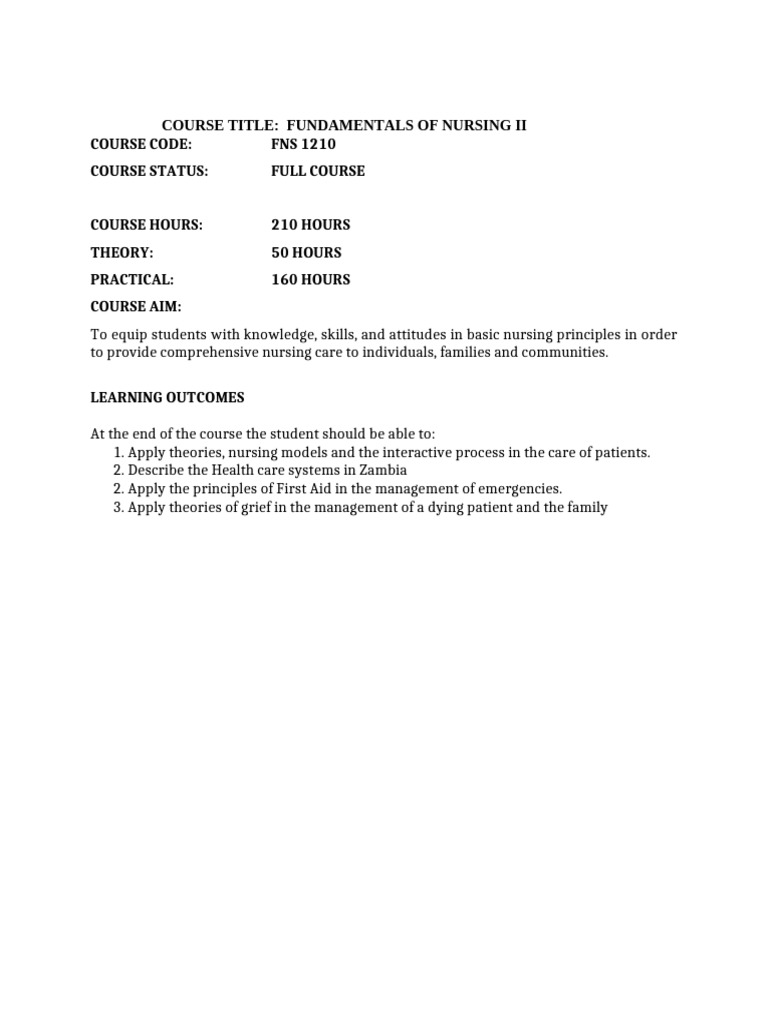 COURSE TITLE: FUNDAMENTALS OF NURSING II

COURSE CODE: FNS 1210

COURSE STATUS: FULL COURSE

COURSE HOURS: 210 HOURS

THEORY: 50 HOURS

PRACTICAL: 160 HOURS

COURSE AIM:

To equip students with knowledge, skills, and attitudes in basic nursing principles in order to provide comprehensive nursing care to individuals, families and communities.

LEARNING OUTCOMES

At the end of the course the student should be able to:
1. Apply theories, nursing models and the interactive process in the care of patients.
2. Describe the Health care systems in Zambia
2. Apply the principles of First Aid in the management of emergencies.
3. Apply theories of grief in the management of a dying patient and the family